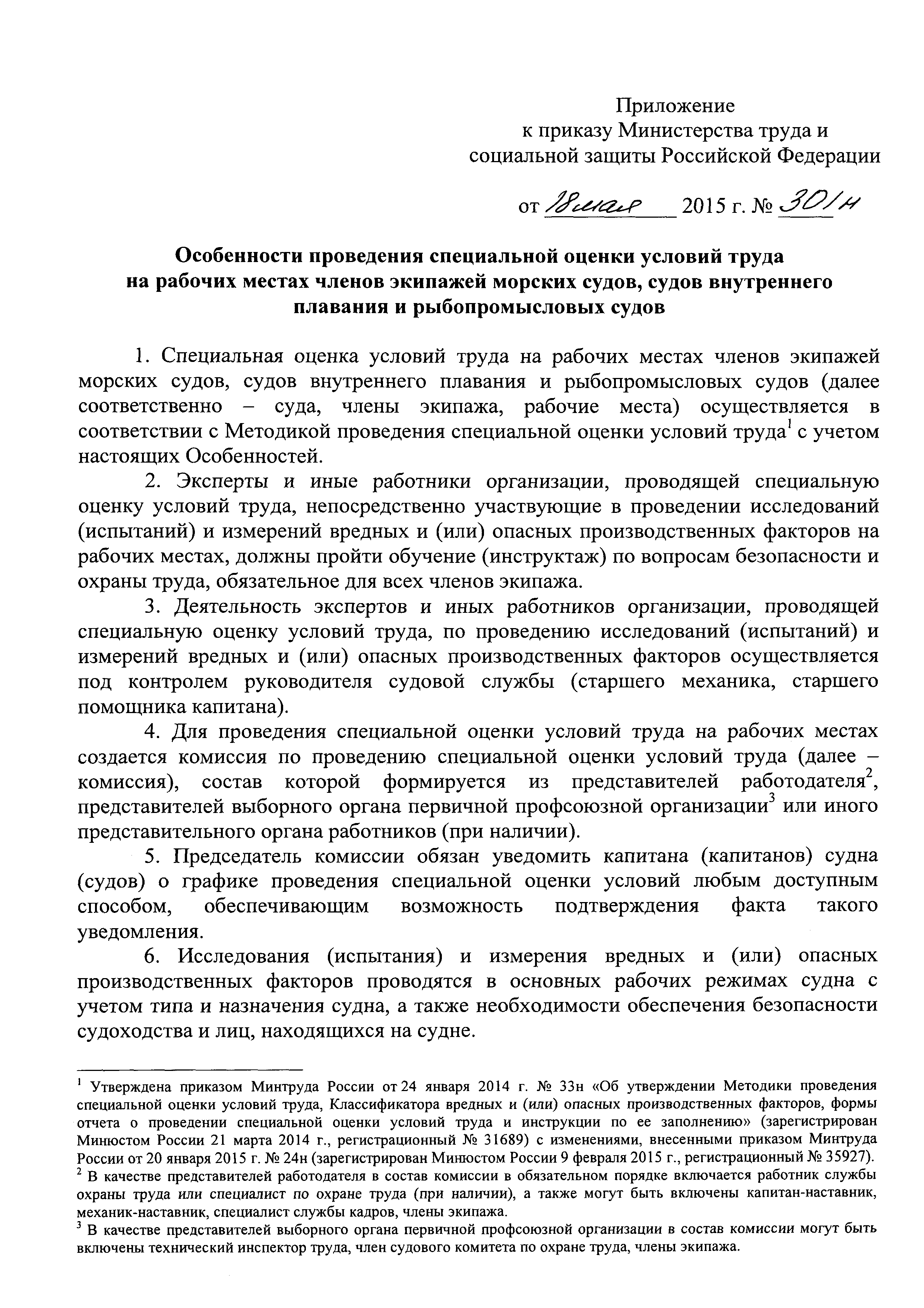 Приложение
к приказу Министерства труда и
социальной защиты Российской Федерации

от 18 мая 2015 г. № 301н

Особенности проведения специальной оценки условий труда на рабочих местах членов экипажей морских судов, судов внутреннего плавания и рыбопромысловых судов

1. Специальная оценка условий труда на рабочих местах членов экипажей морских судов, судов внутреннего плавания и рыбопромысловых судов (далее соответственно – суда, члены экипажа, рабочие места) осуществляется в соответствии с Методикой проведения специальной оценки условий труда$^1$ с учетом настоящих Особенностей.

2. Эксперты и иные работники организации, проводящей специальную оценку условий труда, непосредственно участвующие в проведении исследований (испытаний) и измерений вредных и (или) опасных производственных факторов на рабочих местах, должны пройти обучение (инструктаж) по вопросам безопасности и охраны труда, обязательное для всех членов экипажа.

3. Деятельность экспертов и иных работников организации, проводящей специальную оценку условий труда, по проведению исследований (испытаний) и измерений вредных и (или) опасных производственных факторов осуществляется под контролем руководителя судовой службы (старшего механика, старшего помощника капитана).

4. Для проведения специальной оценки условий труда на рабочих местах создается комиссия по проведению специальной оценки условий труда (далее – комиссия), состав которой формируется из представителей работодателя$^2$, представителей выборного органа первичной профсоюзной организации$^3$ или иного представительного органа работников (при наличии).

5. Председатель комиссии обязан уведомить капитана (капитанов) судна (судов) о графике проведения специальной оценки условий любым доступным способом, обеспечивающим возможность подтверждения факта такого уведомления.

6. Исследования (испытания) и измерения вредных и (или) опасных производственных факторов проводятся в основных рабочих режимах судна с учетом типа и назначения судна, а также необходимости обеспечения безопасности судоходства и лиц, находящихся на судне.

$^1$ Утверждена приказом Минтруда России от 24 января 2014 г. № 33н «Об утверждении Методики проведения специальной оценки условий труда, Классификатора вредных и (или) опасных производственных факторов, формы отчета о проведении специальной оценки условий труда и инструкции по ее заполнению» (зарегистрирован Минюстом России 21 марта 2014 г., регистрационный № 31689) с изменениями, внесенными приказом Минтруда России от 20 января 2015 г. № 24н (зарегистрирован Минюстом России 9 февраля 2015 г., регистрационный № 35927).
$^2$ В качестве представителей работодателя в состав комиссии в обязательном порядке включается работник службы охраны труда или специалист по охране труда (при наличии), а также могут быть включены капитан-наставник, механик-наставник, специалист службы кадров, члены экипажа.
$^3$ В качестве представителей выборного органа первичной профсоюзной организации в состав комиссии могут быть включены технический инспектор труда, член судового комитета по охране труда, члены экипажа.